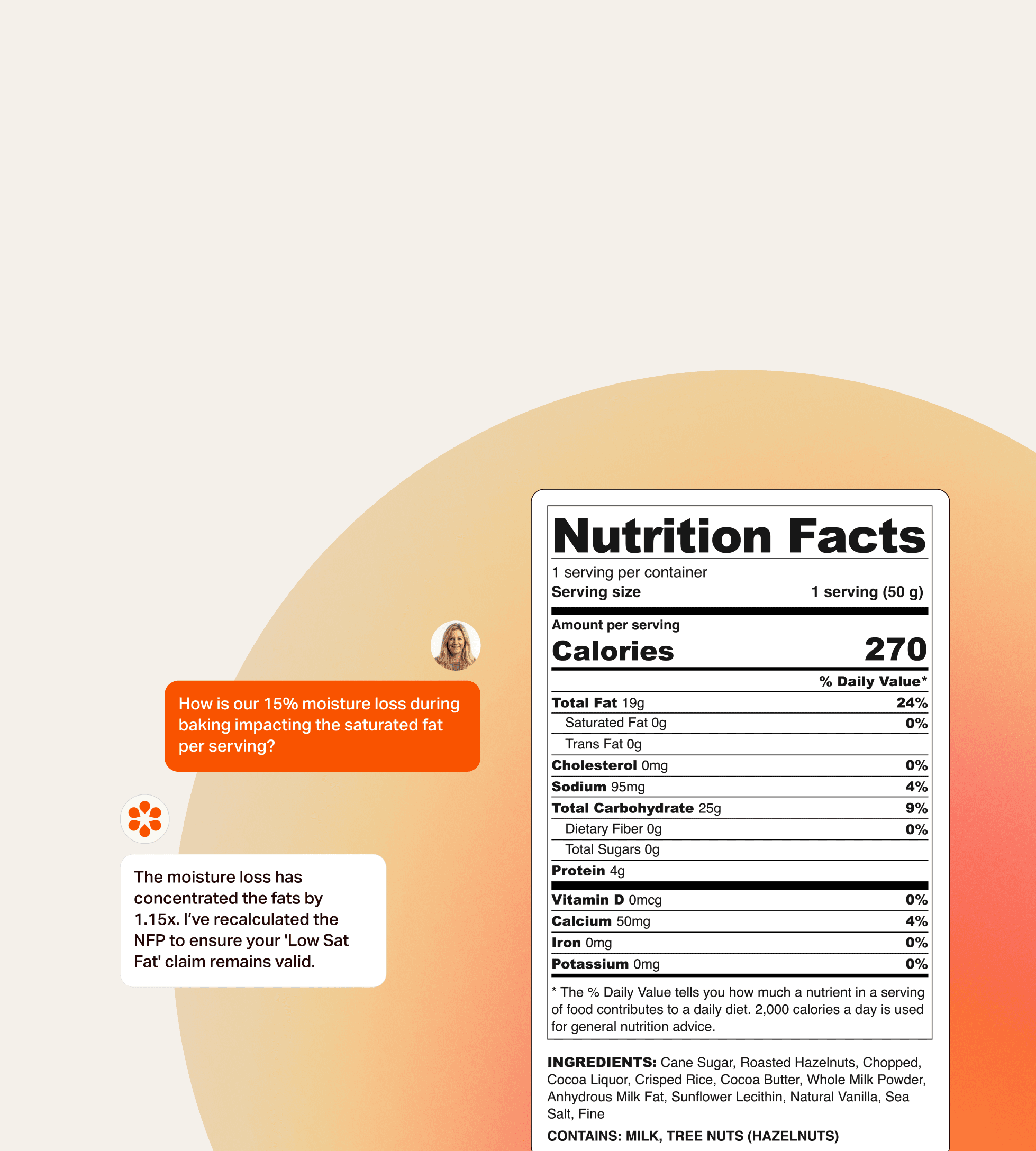 How is our 15% moisture loss during baking impacting the saturated fat per serving?

The moisture loss has concentrated the fats by 1.15x. I've recalculated the NFP to ensure your 'Low Sat Fat' claim remains valid.

Nutrition Facts

1 serving per container

Serving size 1 serving (50 g)

Amount per serving

Calories 270

% Daily Value*

Total Fat 19g 24%

Saturated Fat 0g 0%

Trans Fat 0g

Cholesterol 0mg 0%

Sodium 95mg 4%

Total Carbohydrate 25g 9%

Dietary Fiber 0g 0%

Total Sugars 0g

Protein 4g

Vitamin D 0mcg 0%

Calcium 50mg 4%

Iron 0mg 0%

Potassium 0mg 0%

* The % Daily Value tells you how much a nutrient in a serving of food contributes to a daily diet. 2,000 calories a day is used for general nutrition advice.

INGREDIENTS: Cane Sugar, Roasted Hazelnuts, Chopped, Cocoa Liquor, Crisped Rice, Cocoa Butter, Whole Milk Powder, Anhydrous Milk Fat, Sunflower Lecithin, Natural Vanilla, Sea Salt, Fine

CONTAINS: MILK, TREE NUTS (HAZELNUTS)